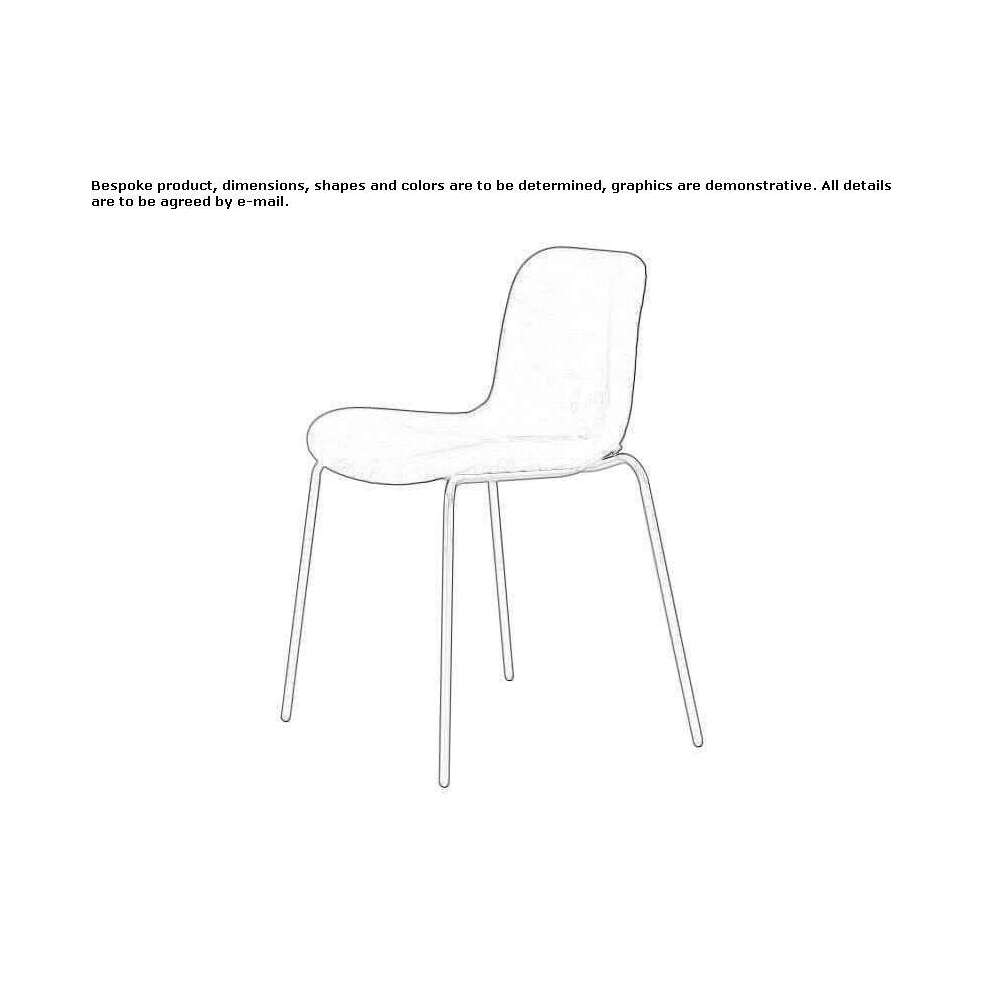 Bespoke product, dimensions, shapes and colors are to be determined, graphics are demonstrative. All details are to be agreed by e-mail.